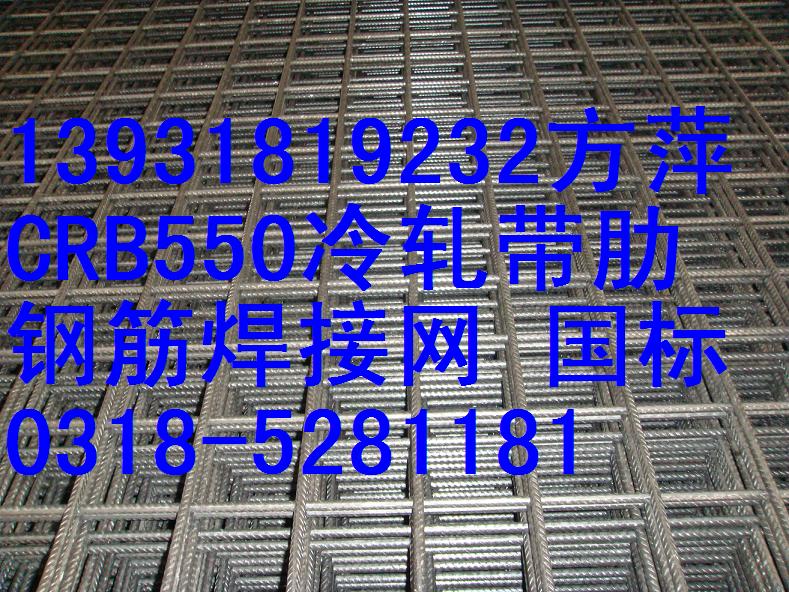 13931819232方萍
CRB550冷轧带肋
钢筋焊接网 国标
0318-5281181